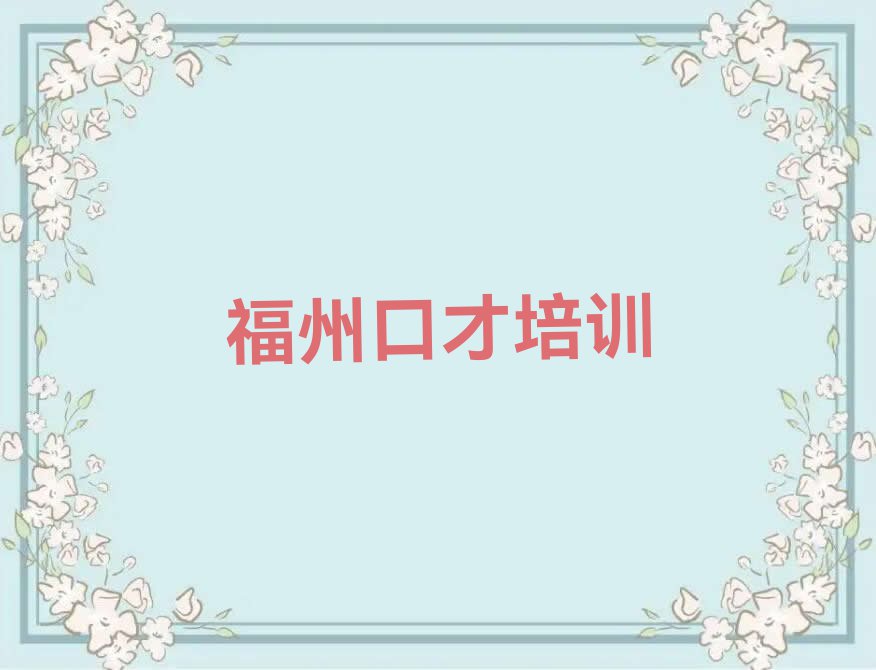 福州口才培训